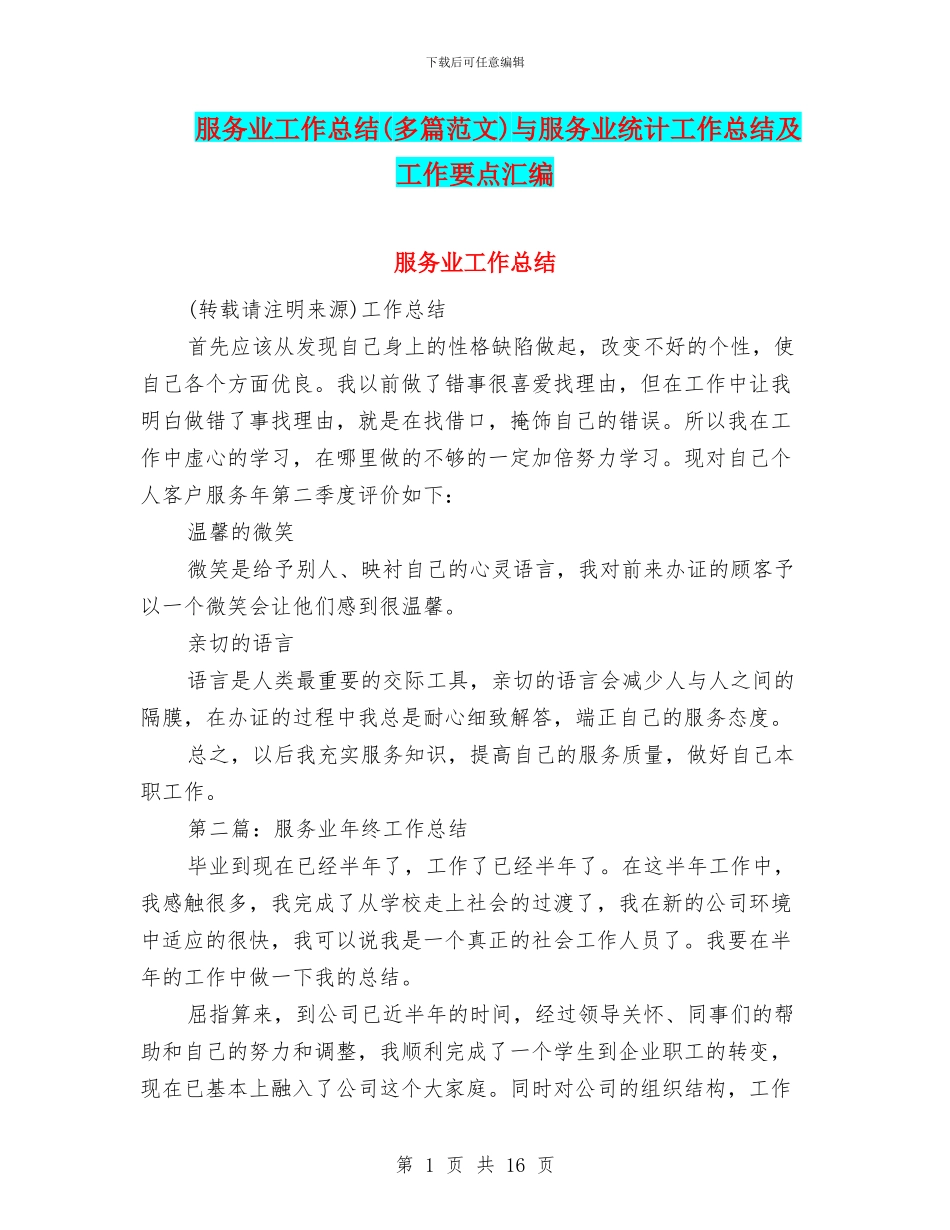 下载后可任意编辑

服务业工作总结(多篇范文)与服务业统计工作总结及工作要点汇编

服务业工作总结

(转载请注明来源)工作总结

首先应该从发现自己身上的性格缺陷做起，改变不好的个性，使自己各个方面优良。我以前做了错事很喜爱找理由，但在工作中让我明白做错了事找理由，就是在找借口，掩饰自己的错误。所以我在工作中虚心的学习，在哪里做的不够的一定加倍努力学习。现对自己个人客户服务年第二季度评价如下：

温馨的微笑

微笑是给予别人、映衬自己的心灵语言，我对前来办证的顾客予以一个微笑会让他们感到很温馨。

亲切的语言

语言是人类最重要的交际工具，亲切的语言会减少人与人之间的隔膜，在办证的过程中我总是耐心细致解答，端正自己的服务态度。

总之，以后我充实服务知识，提高自己的服务质量，做好自己本职工作。

第二篇：服务业年终工作总结

毕业到现在已经半年了，工作了已经半年了。在这半年工作中，我感触很多，我完成了从学校走上社会的过渡了，我在新的公司环境中适应的很快，我可以说我是一个真正的社会工作人员了。我要在半年的工作中做一下我的总结。

屈指算来，到公司已近半年的时间，经过领导关怀、同事们的帮助和自己的努力和调整，我顺利完成了一个学生到企业职工的转变，现在已基本上融入了公司这个大家庭。同时对公司的组织结构，工作

第 1 页 共 16 页